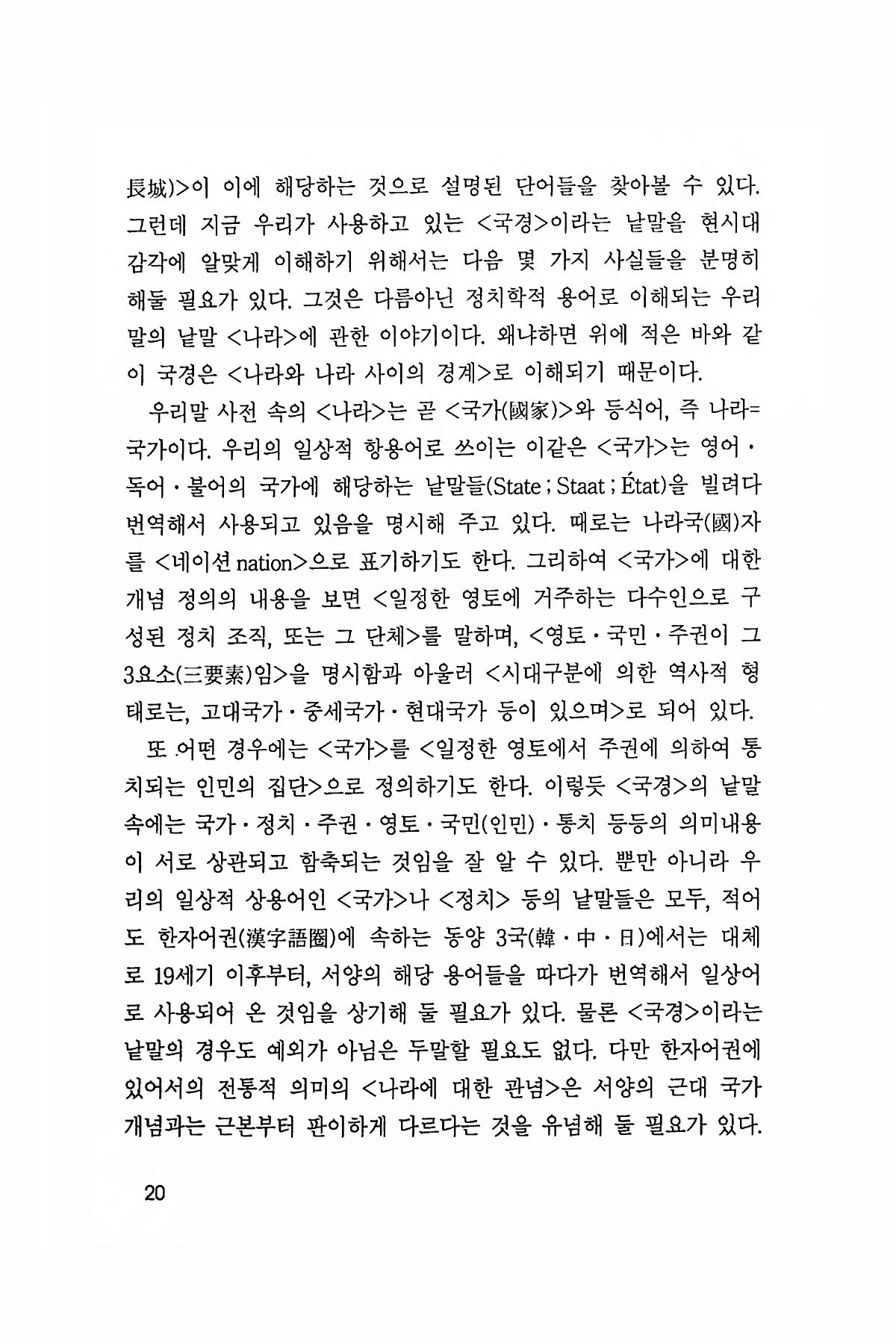 長城)>이 이에 해당하는 것으로 설명된 단어들을 찾아볼 수 있다. 그런데 지금 우리가 사용하고 있는 <국경>이라는 낱말을 현시대 감각에 알맞게 이해하기 위해서는 다음 몇 가지 사실들을 분명히 해둘 필요가 있다. 그것은 다름아닌 정치학적 용어로 이해되는 우리말의 낱말 <나라>에 관한 이야기이다. 왜냐하면 위에 적은 바와 같이 국경은 <나라와 나라 사이의 경계>로 이해되기 때문이다.

우리말 사전 속의 <나라>는 곧 <국가(國家)>와 등식어, 즉 나라=국가이다. 우리의 일상적 항용어로 쓰이는 이같은 <국가>는 영어·독어·불어의 국가에 해당하는 낱말들(State ; Staat ; État)을 빌려다 번역해서 사용되고 있음을 명시해 주고 있다. 때로는 나라국(國)자를 <네이션 nation>으로 표기하기도 한다. 그리하여 <국가>에 대한 개념 정의의 내용을 보면 <일정한 영토에 거주하는 다수인으로 구성된 정치 조직, 또는 그 단체>를 말하며, <영토·국민·주권이 그 3요소(三要素)임>을 명시함과 아울러 <시대구분에 의한 역사적 형태로는, 고대국가·중세국가·현대국가 등이 있으며>로 되어 있다.

또 어떤 경우에는 <국가>를 <일정한 영토에서 주권에 의하여 통치되는 인민의 집단>으로 정의하기도 한다. 이렇듯 <국경>의 낱말 속에는 국가·정치·주권·영토·국민(인민)·통치 등등의 의미내용이 서로 상관되고 함축되는 것임을 잘 알 수 있다. 뿐만 아니라 우리의 일상적 상용어인 <국가>나 <정치> 등의 낱말들은 모두, 적어도 한자어권(漢字語圈)에 속하는 동양 3국(韓·中·日)에서는 대체로 19세기 이후부터, 서양의 해당 용어들을 따다가 번역해서 일상어로 사용되어 온 것임을 상기해 둘 필요가 있다. 물론 <국경>이라는 낱말의 경우도 예외가 아님은 두말할 필요도 없다. 다만 한자어권에 있어서의 전통적 의미의 <나라에 대한 관념>은 서양의 근대 국가 개념과는 근본부터 판이하게 다르다는 것을 유념해 둘 필요가 있다.

20